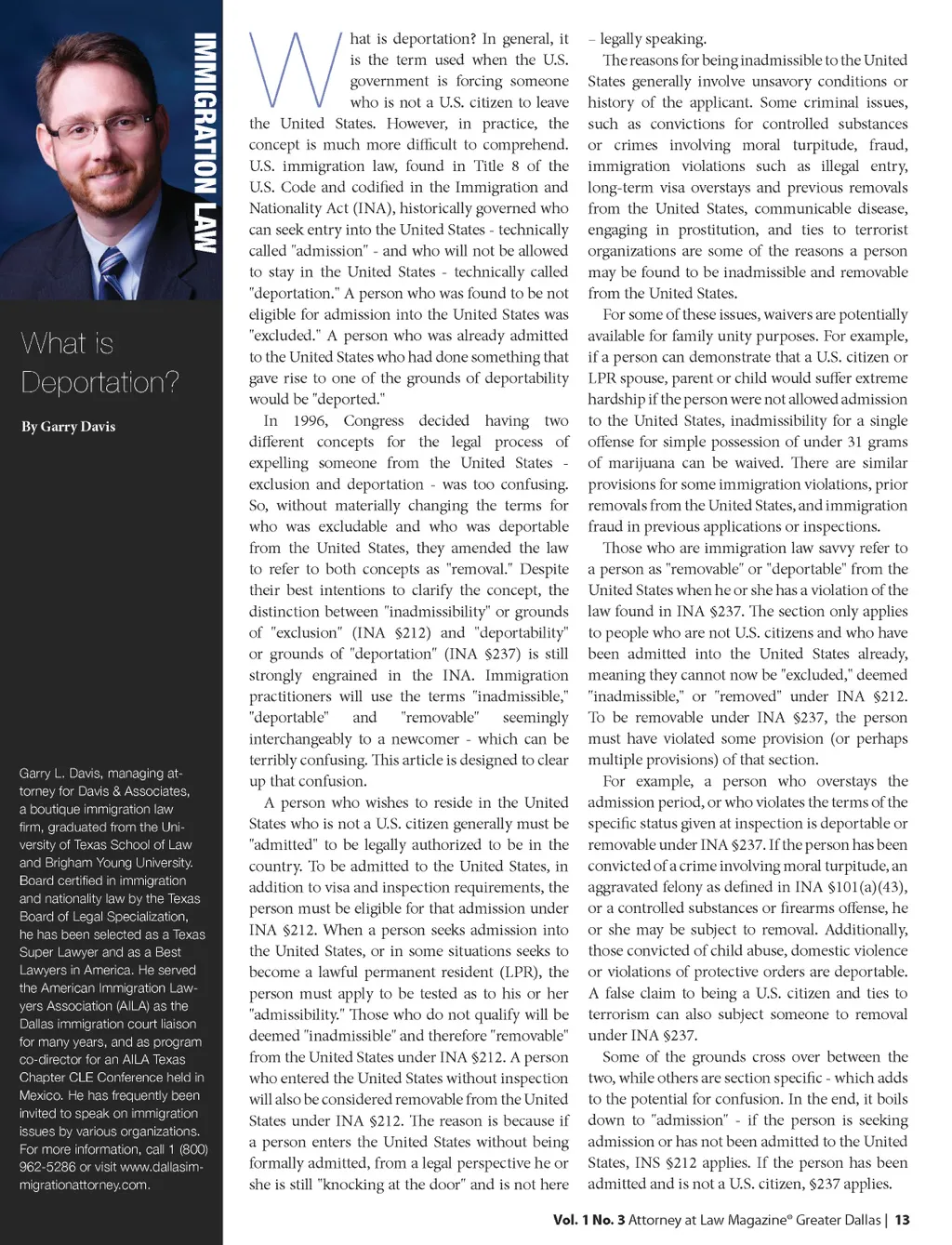 IMMIGRATION LAW

What is Deportation?

By Garry Davis

Garry L. Davis, managing attorney for Davis & Associates, a boutique immigration law firm, graduated from the University of Texas School of Law and Brigham Young University. Board certified in immigration and nationality law by the Texas Board of Legal Specialization, he has been selected as a Texas Super Lawyer and as a Best Lawyers in America. He served the American Immigration Lawyers Association (AILA) as the Dallas immigration court liaison for many years, and as program co-director for an AILA Texas Chapter CLE Conference held in Mexico. He has frequently been invited to speak on immigration issues by various organizations. For more information, call 1 (800) 962-5286 or visit www.dallasimmigrationattorney.com.

What is deportation? In general, it is the term used when the U.S. government is forcing someone who is not a U.S. citizen to leave the United States. However, in practice, the concept is much more difficult to comprehend. U.S. immigration law, found in Title 8 of the U.S. Code and codified in the Immigration and Nationality Act (INA), historically governed who can seek entry into the United States - technically called "admission" - and who will not be allowed to stay in the United States - technically called "deportation." A person who was found to be not eligible for admission into the United States was "excluded." A person who was already admitted to the United States who had done something that gave rise to one of the grounds of deportability would be "deported."

In 1996, Congress decided having two different concepts for the legal process of expelling someone from the United States - exclusion and deportation - was too confusing. So, without materially changing the terms for who was excludable and who was deportable from the United States, they amended the law to refer to both concepts as "removal." Despite their best intentions to clarify the concept, the distinction between "inadmissibility" or grounds of "exclusion" (INA §212) and "deportability" or grounds of "deportation" (INA §237) is still strongly engrained in the INA. Immigration practitioners will use the terms "inadmissible," "deportable" and "removable" seemingly interchangeably to a newcomer - which can be terribly confusing. This article is designed to clear up that confusion.

A person who wishes to reside in the United States who is not a U.S. citizen generally must be "admitted" to be legally authorized to be in the country. To be admitted to the United States, in addition to visa and inspection requirements, the person must be eligible for that admission under INA §212. When a person seeks admission into the United States, or in some situations seeks to become a lawful permanent resident (LPR), the person must apply to be tested as to his or her "admissibility." Those who do not qualify will be deemed "inadmissible" and therefore "removable" from the United States under INA §212. A person who entered the United States without inspection will also be considered removable from the United States under INA §212. The reason is because if a person enters the United States without being formally admitted, from a legal perspective he or she is still "knocking at the door" and is not here – legally speaking.

The reasons for being inadmissible to the United States generally involve unsavory conditions or history of the applicant. Some criminal issues, such as convictions for controlled substances or crimes involving moral turpitude, fraud, immigration violations such as illegal entry, long-term visa overstays and previous removals from the United States, communicable disease, engaging in prostitution, and ties to terrorist organizations are some of the reasons a person may be found to be inadmissible and removable from the United States.

For some of these issues, waivers are potentially available for family unity purposes. For example, if a person can demonstrate that a U.S. citizen or LPR spouse, parent or child would suffer extreme hardship if the person were not allowed admission to the United States, inadmissibility for a single offense for simple possession of under 31 grams of marijuana can be waived. There are similar provisions for some immigration violations, prior removals from the United States, and immigration fraud in previous applications or inspections.

Those who are immigration law savvy refer to a person as "removable" or "deportable" from the United States when he or she has a violation of the law found in INA §237. The section only applies to people who are not U.S. citizens and who have been admitted into the United States already, meaning they cannot now be "excluded," deemed "inadmissible," or "removed" under INA §212. To be removable under INA §237, the person must have violated some provision (or perhaps multiple provisions) of that section.

For example, a person who overstays the admission period, or who violates the terms of the specific status given at inspection is deportable or removable under INA §237. If the person has been convicted of a crime involving moral turpitude, an aggravated felony as defined in INA §101(a)(43), or a controlled substances or firearms offense, he or she may be subject to removal. Additionally, those convicted of child abuse, domestic violence or violations of protective orders are deportable. A false claim to being a U.S. citizen and ties to terrorism can also subject someone to removal under INA §237.

Some of the grounds cross over between the two, while others are section specific - which adds to the potential for confusion. In the end, it boils down to "admission" - if the person is seeking admission or has not been admitted to the United States, INS §212 applies. If the person has been admitted and is not a U.S. citizen, §237 applies.

Vol. 1 No. 3 Attorney at Law Magazine® Greater Dallas | 13